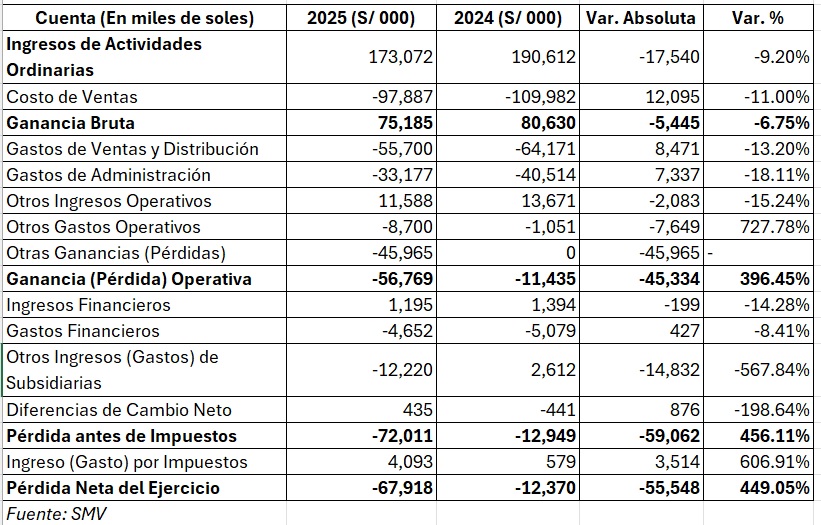 | Cuenta (En miles de soles) | 2025 (S/ 000) | 2024 (S/ 000) | Var. Absoluta | Var. % |
|---|---|---|---|---|
| Ingresos de Actividades Ordinarias | 173,072 | 190,612 | -17,540 | -9.20% |
| Costo de Ventas | -97,887 | -109,982 | 12,095 | -11.00% |
| Ganancia Bruta | 75,185 | 80,630 | -5,445 | -6.75% |
| Gastos de Ventas y Distribución | -55,700 | -64,171 | 8,471 | -13.20% |
| Gastos de Administración | -33,177 | -40,514 | 7,337 | -18.11% |
| Otros Ingresos Operativos | 11,588 | 13,671 | -2,083 | -15.24% |
| Otros Gastos Operativos | -8,700 | -1,051 | -7,649 | 727.78% |
| Otras Ganancias (Pérdidas) | -45,965 | 0 | -45,965 | - |
| Ganancia (Pérdida) Operativa | -56,769 | -11,435 | -45,334 | 396.45% |
| Ingresos Financieros | 1,195 | 1,394 | -199 | -14.28% |
| Gastos Financieros | -4,652 | -5,079 | 427 | -8.41% |
| Otros Ingresos (Gastos) de Subsidiarias | -12,220 | 2,612 | -14,832 | -567.84% |
| Diferencias de Cambio Neto | 435 | -441 | 876 | -198.64% |
| Pérdida antes de Impuestos | -72,011 | -12,949 | -59,062 | 456.11% |
| Ingreso (Gasto) por Impuestos | 4,093 | 579 | 3,514 | 606.91% |
| Pérdida Neta del Ejercicio | -67,918 | -12,370 | -55,548 | 449.05% |

Fuente: SMV